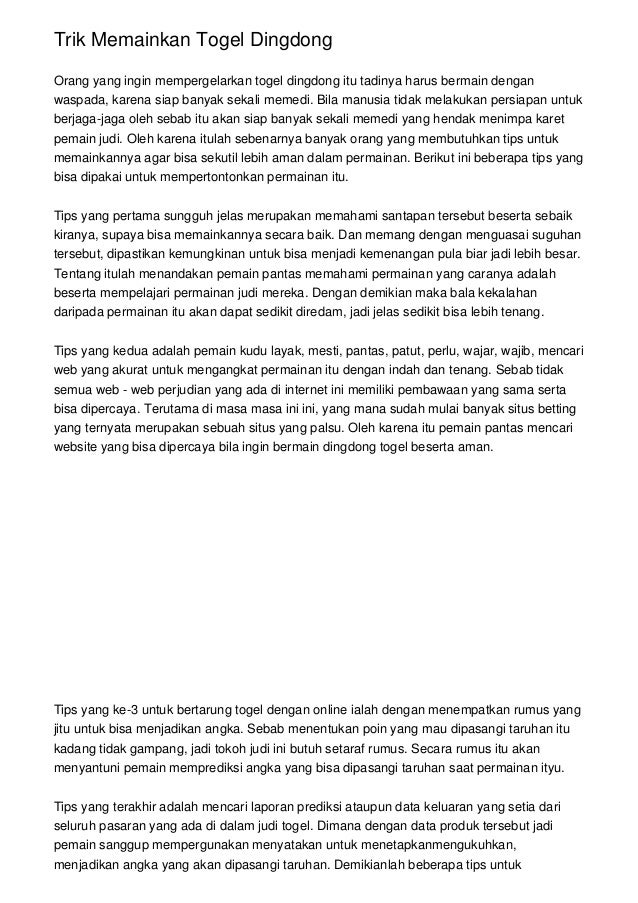 Trik Memainkan Togel Dingdong

Orang yang ingin mempergelarkan togel dingdong itu tadinya harus bermain dengan waspada, karena siap banyak sekali memedi. Bila manusia tidak melakukan persiapan untuk berjaga-jaga oleh sebab itu akan siap banyak sekali memedi yang hendak menimpa karet pemain judi. Oleh karena itulah sebenarnya banyak orang yang membutuhkan tips untuk memainkannya agar bisa sekutil lebih aman dalam permainan. Berikut ini beberapa tips yang bisa dipakai untuk mempertontonkan permainan itu.

Tips yang pertama sungguh jelas merupakan memahami santapan tersebut beserta sebaik kiranya, supaya bisa memainkannya secara baik. Dan memang dengan menguasai suguhan tersebut, dipastikan kemungkinan untuk bisa menjadi kemenangan pula biar jadi lebih besar. Tentang itulah menandakan pemain pantas memahami permainan yang caranya adalah beserta mempelajari permainan judi mereka. Dengan demikian maka bala kekalahan daripada permainan itu akan dapat sedikit diredam, jadi jelas sedikit bisa lebih tenang.

Tips yang kedua adalah pemain kudu layak, mesti, pantas, patut, perlu, wajar, wajib, mencari web yang akurat untuk mengangkat permainan itu dengan indah dan tenang. Sebab tidak semua web - web perjudian yang ada di internet ini memiliki pembawaan yang sama serta bisa dipercaya. Terutama di masa masa ini ini, yang mana sudah mulai banyak situs betting yang ternyata merupakan sebuah situs yang palsu. Oleh karena itu pemain pantas mencari website yang bisa dipercaya bila ingin bermain dingdong togel beserta aman.

Tips yang ke-3 untuk bertarung togel dengan online ialah dengan menempatkan rumus yang jitu untuk bisa menjadikan angka. Sebab menentukan poin yang mau dipasangi taruhan itu kadang tidak gampang, jadi tokoh judi ini butuh setaraf rumus. Secara rumus itu akan menyantuni pemain memprediksi angka yang bisa dipasangi taruhan saat permainan ityu.

Tips yang terakhir adalah mencari laporan prediksi ataupun data keluaran yang setia dari seluruh pasaran yang ada di dalam judi togel. Dimana dengan data produk tersebut jadi pemain sanggup mempergunakan menyatakan untuk menetapkanmengukuhkan, menjadikan angka yang akan dipasangi taruhan. Demikianlah beberapa tips untuk